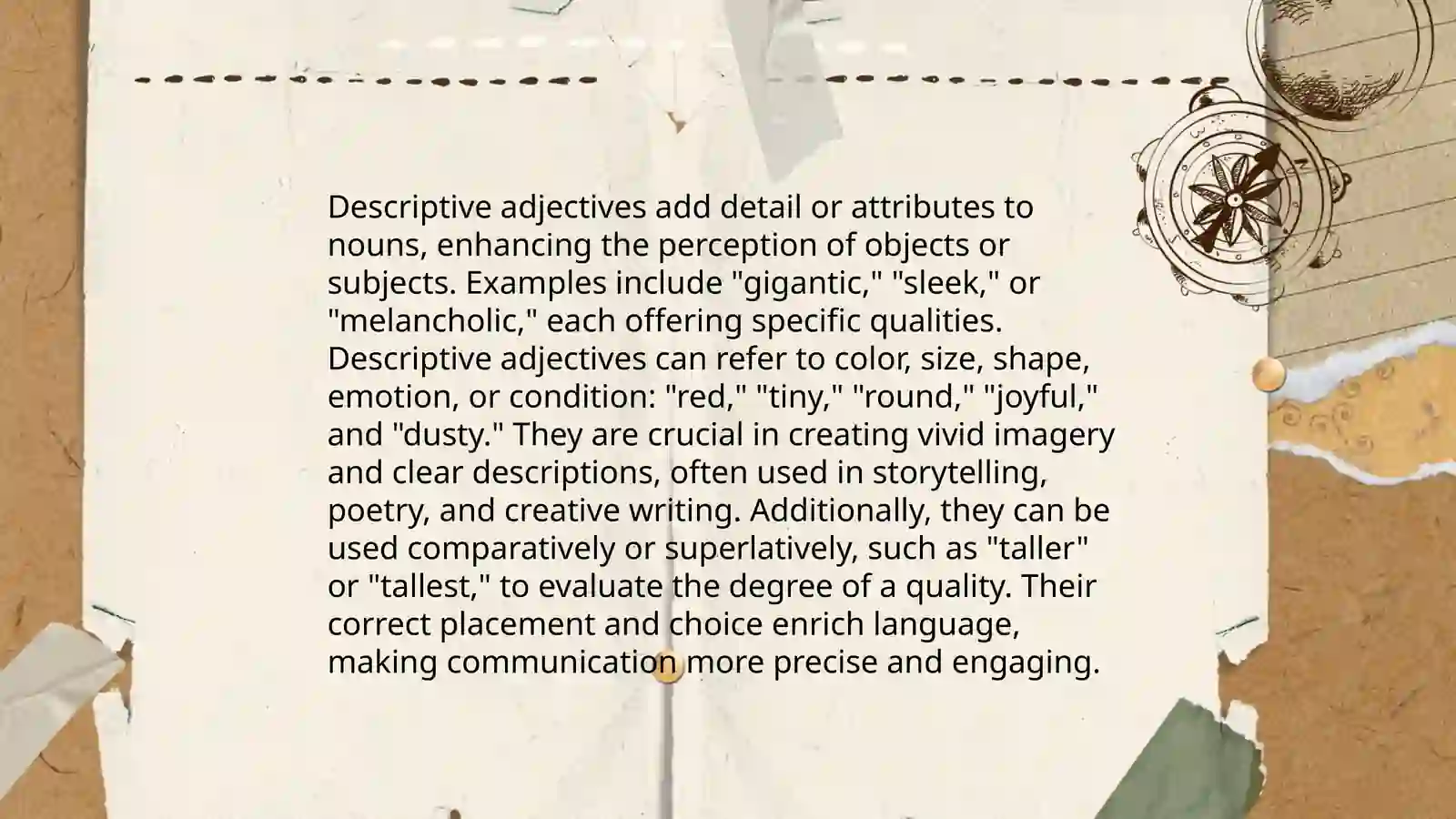 Descriptive adjectives add detail or attributes to nouns, enhancing the perception of objects or subjects. Examples include "gigantic," "sleek," or "melancholic," each offering specific qualities. Descriptive adjectives can refer to color, size, shape, emotion, or condition: "red," "tiny," "round," "joyful," and "dusty." They are crucial in creating vivid imagery and clear descriptions, often used in storytelling, poetry, and creative writing. Additionally, they can be used comparatively or superlatively, such as "taller" or "tallest," to evaluate the degree of a quality. Their correct placement and choice enrich language, making communication more precise and engaging.